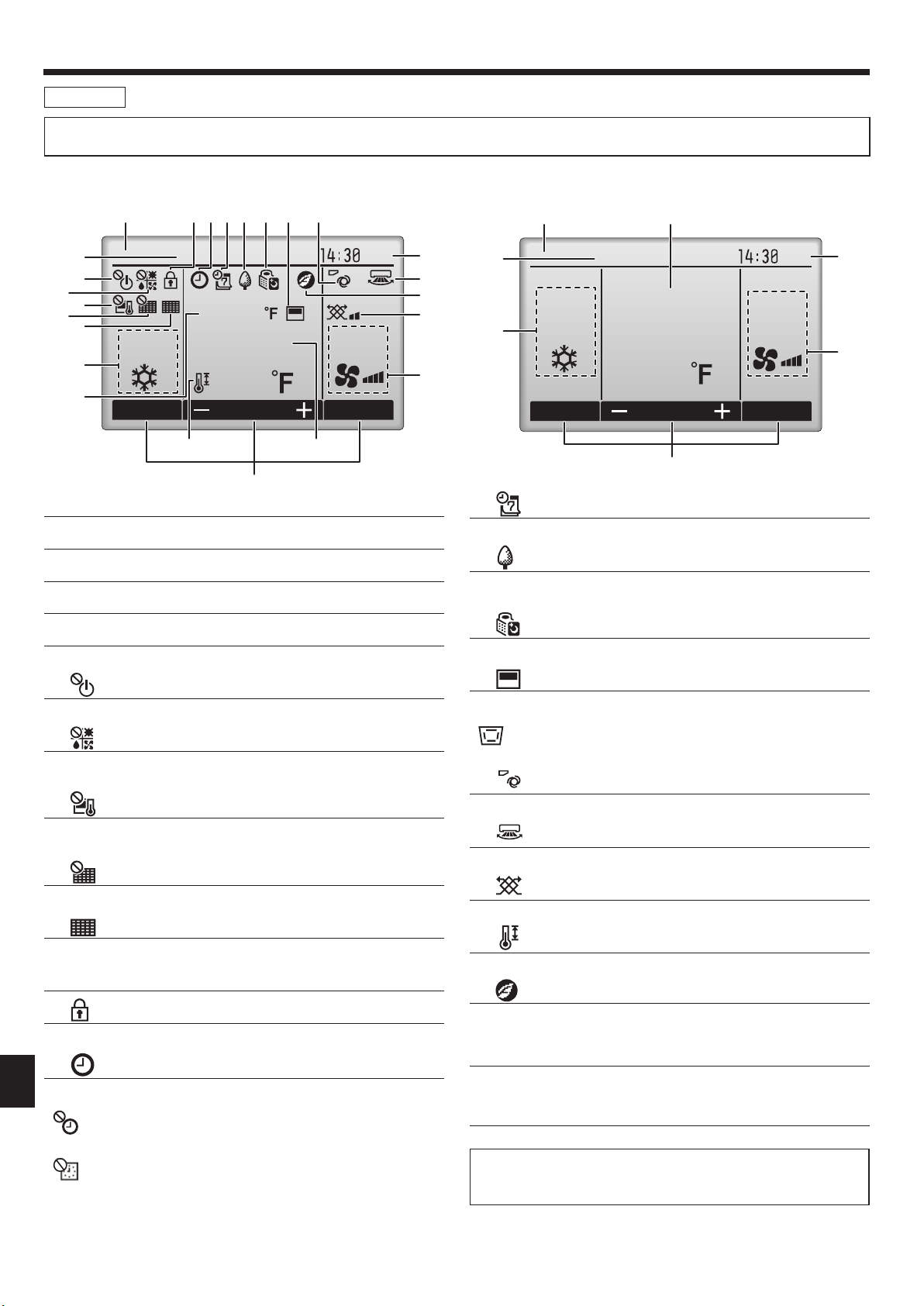 14:30

°F

°F

14:30

°F